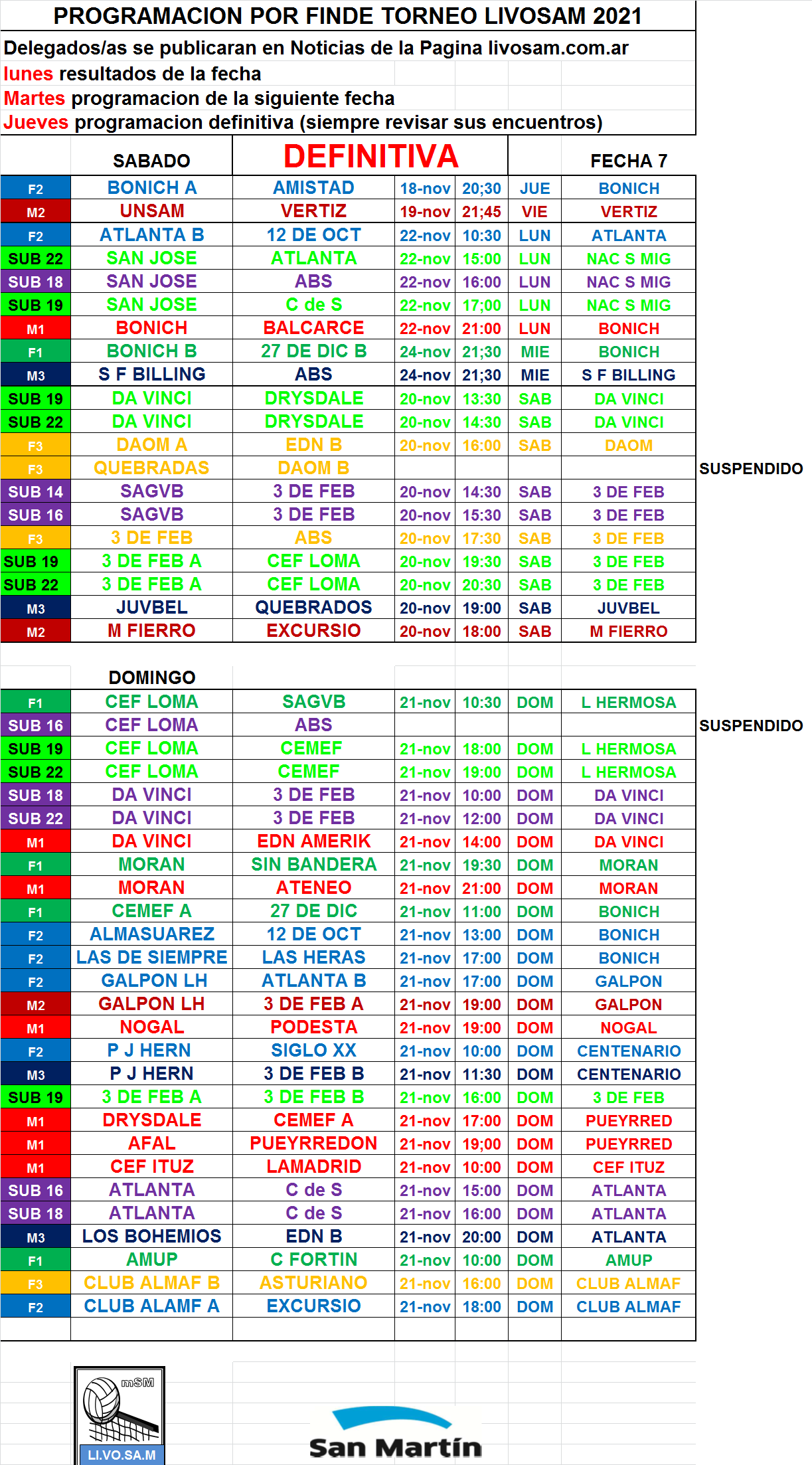 PROGRAMACION POR FINDE TORNEO LIVOSAM 2021

Delegados/as se publicaran en Noticias de la Pagina livosam.com.ar

lunes resultados de la fecha

Martes programacion de la siguiente fecha

Jueves programacion definitiva (siempre revisar sus encuentros)

| | SABADO | DEFINITIVA | | | | FECHA 7 | |
|---|---|---|---|---|---|---|---|
| F2 | BONICH A | AMISTAD | 18-nov | 20;30 | JUE | BONICH | |
| M2 | UNSAM | VERTIZ | 19-nov | 21;45 | VIE | VERTIZ | |
| F2 | ATLANTA B | 12 DE OCT | 22-nov | 10:30 | LUN | ATLANTA | |
| SUB 22 | SAN JOSE | ATLANTA | 22-nov | 15:00 | LUN | NAC S MIG | |
| SUB 18 | SAN JOSE | ABS | 22-nov | 16:00 | LUN | NAC S MIG | |
| SUB 19 | SAN JOSE | C de S | 22-nov | 17;00 | LUN | NAC S MIG | |
| M1 | BONICH | BALCARCE | 22-nov | 21:00 | LUN | BONICH | |
| F1 | BONICH B | 27 DE DIC B | 24-nov | 21;30 | MIE | BONICH | |
| M3 | S F BILLING | ABS | 24-nov | 21;30 | MIE | S F BILLING | |
| SUB 19 | DA VINCI | DRYSDALE | 20-nov | 13:30 | SAB | DA VINCI | |
| SUB 22 | DA VINCI | DRYSDALE | 20-nov | 14:30 | SAB | DA VINCI | |
| F3 | DAOM A | EDN B | 20-nov | 16:00 | SAB | DAOM | |
| F3 | QUEBRADAS | DAOM B | | | | | SUSPENDIDO |
| SUB 14 | SAGVB | 3 DE FEB | 20-nov | 14:30 | SAB | 3 DE FEB | |
| SUB 16 | SAGVB | 3 DE FEB | 20-nov | 15:30 | SAB | 3 DE FEB | |
| F3 | 3 DE FEB | ABS | 20-nov | 17:30 | SAB | 3 DE FEB | |
| SUB 19 | 3 DE FEB A | CEF LOMA | 20-nov | 19:30 | SAB | 3 DE FEB | |
| SUB 22 | 3 DE FEB A | CEF LOMA | 20-nov | 20:30 | SAB | 3 DE FEB | |
| M3 | JUVBEL | QUEBRADOS | 20-nov | 19:00 | SAB | JUVBEL | |
| M2 | M FIERRO | EXCURSIO | 20-nov | 18:00 | SAB | M FIERRO | |

| | DOMINGO | | | | | | |
|---|---|---|---|---|---|---|---|
| F1 | CEF LOMA | SAGVB | 21-nov | 10:30 | DOM | L HERMOSA | |
| SUB 16 | CEF LOMA | ABS | | | | | SUSPENDIDO |
| SUB 19 | CEF LOMA | CEMEF | 21-nov | 18:00 | DOM | L HERMOSA | |
| SUB 22 | CEF LOMA | CEMEF | 21-nov | 19:00 | DOM | L HERMOSA | |
| SUB 18 | DA VINCI | 3 DE FEB | 21-nov | 10:00 | DOM | DA VINCI | |
| SUB 22 | DA VINCI | 3 DE FEB | 21-nov | 12:00 | DOM | DA VINCI | |
| M1 | DA VINCI | EDN AMERIK | 21-nov | 14:00 | DOM | DA VINCI | |
| F1 | MORAN | SIN BANDERA | 21-nov | 19:30 | DOM | MORAN | |
| M1 | MORAN | ATENEO | 21-nov | 21:00 | DOM | MORAN | |
| F1 | CEMEF A | 27 DE DIC | 21-nov | 11:00 | DOM | BONICH | |
| F2 | ALMASUAREZ | 12 DE OCT | 21-nov | 13:00 | DOM | BONICH | |
| F2 | LAS DE SIEMPRE | LAS HERAS | 21-nov | 17:00 | DOM | BONICH | |
| F2 | GALPON LH | ATLANTA B | 21-nov | 17:00 | DOM | GALPON | |
| M2 | GALPON LH | 3 DE FEB A | 21-nov | 19:00 | DOM | GALPON | |
| M1 | NOGAL | PODESTA | 21-nov | 19:00 | DOM | NOGAL | |
| F2 | P J HERN | SIGLO XX | 21-nov | 10:00 | DOM | CENTENARIO | |
| M3 | P J HERN | 3 DE FEB B | 21-nov | 11:30 | DOM | CENTENARIO | |
| SUB 19 | 3 DE FEB A | 3 DE FEB B | 21-nov | 16:00 | DOM | 3 DE FEB | |
| M1 | DRYSDALE | CEMEF A | 21-nov | 17:00 | DOM | PUEYRRED | |
| M1 | AFAL | PUEYRREDON | 21-nov | 19;00 | DOM | PUEYRRED | |
| M1 | CEF ITUZ | LAMADRID | 21-nov | 10:00 | DOM | CEF ITUZ | |
| SUB 16 | ATLANTA | C de S | 21-nov | 15:00 | DOM | ATLANTA | |
| SUB 18 | ATLANTA | C de S | 21-nov | 16:00 | DOM | ATLANTA | |
| M3 | LOS BOHEMIOS | EDN B | 21-nov | 20:00 | DOM | ATLANTA | |
| F1 | AMUP | C FORTIN | 21-nov | 10:00 | DOM | AMUP | |
| F3 | CLUB ALMAF B | ASTURIANO | 21-nov | 16:00 | DOM | CLUB ALMAF | |
| F2 | CLUB ALAMF A | EXCURSIO | 21-nov | 18:00 | DOM | CLUB ALMAF | |

mSM
LI.VO.SA.M

San Martín